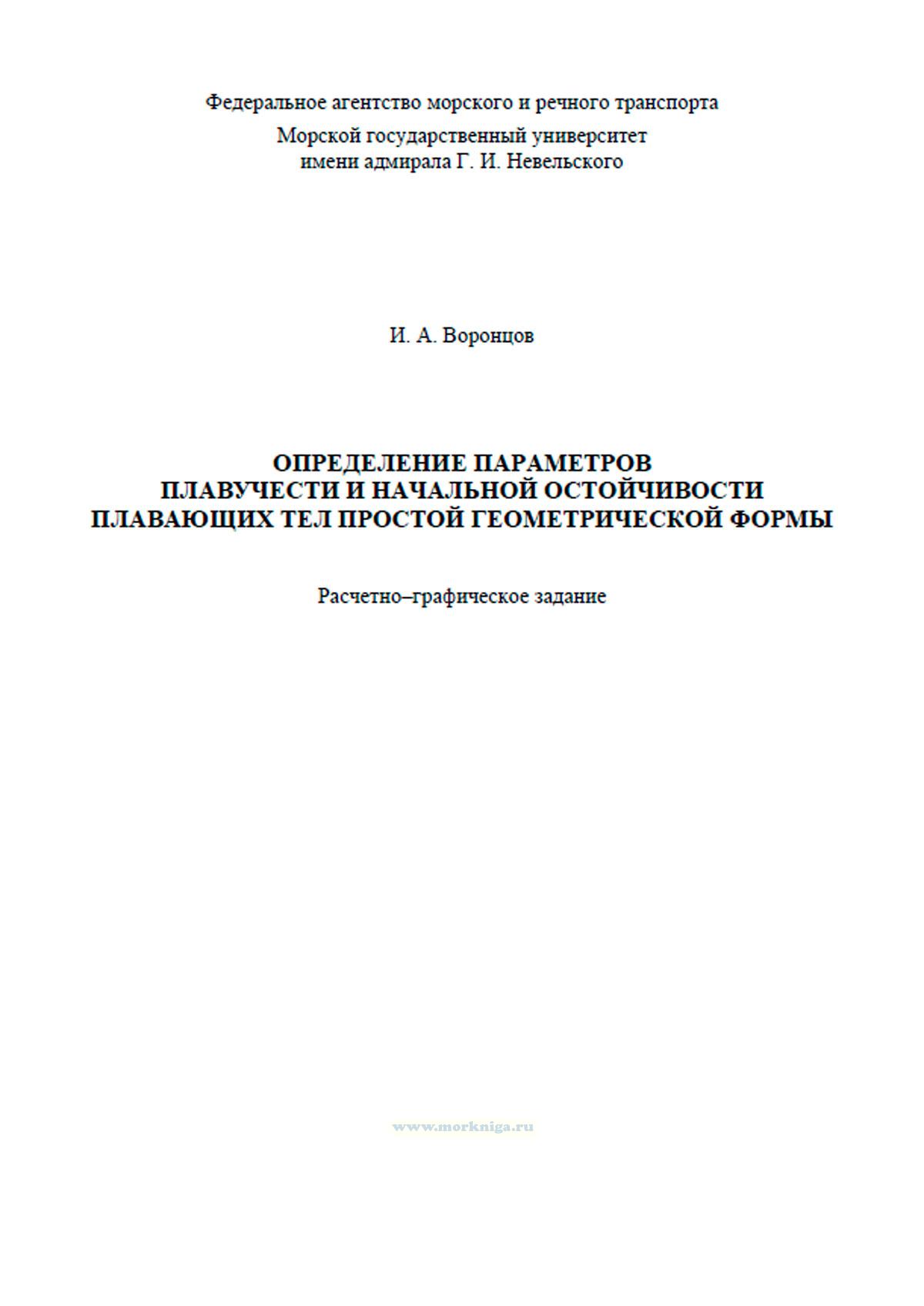 Федеральное агентство морского и речного транспорта

Морской государственный университет имени адмирала Г. И. Невельского

И. А. Воронцов

ОПРЕДЕЛЕНИЕ ПАРАМЕТРОВ ПЛАВУЧЕСТИ И НАЧАЛЬНОЙ ОСТОЙЧИВОСТИ ПЛАВАЮЩИХ ТЕЛ ПРОСТОЙ ГЕОМЕТРИЧЕСКОЙ ФОРМЫ

Расчетно–графическое задание

www.morkniga.ru